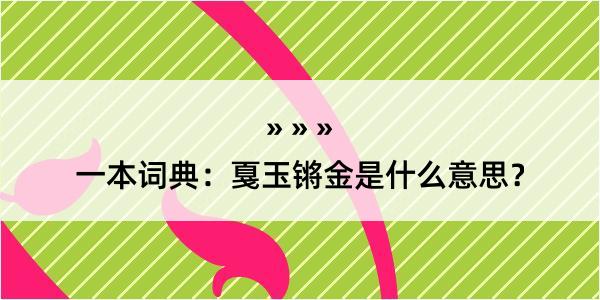 » » »

一本词典：戛玉锵金是什么意思？